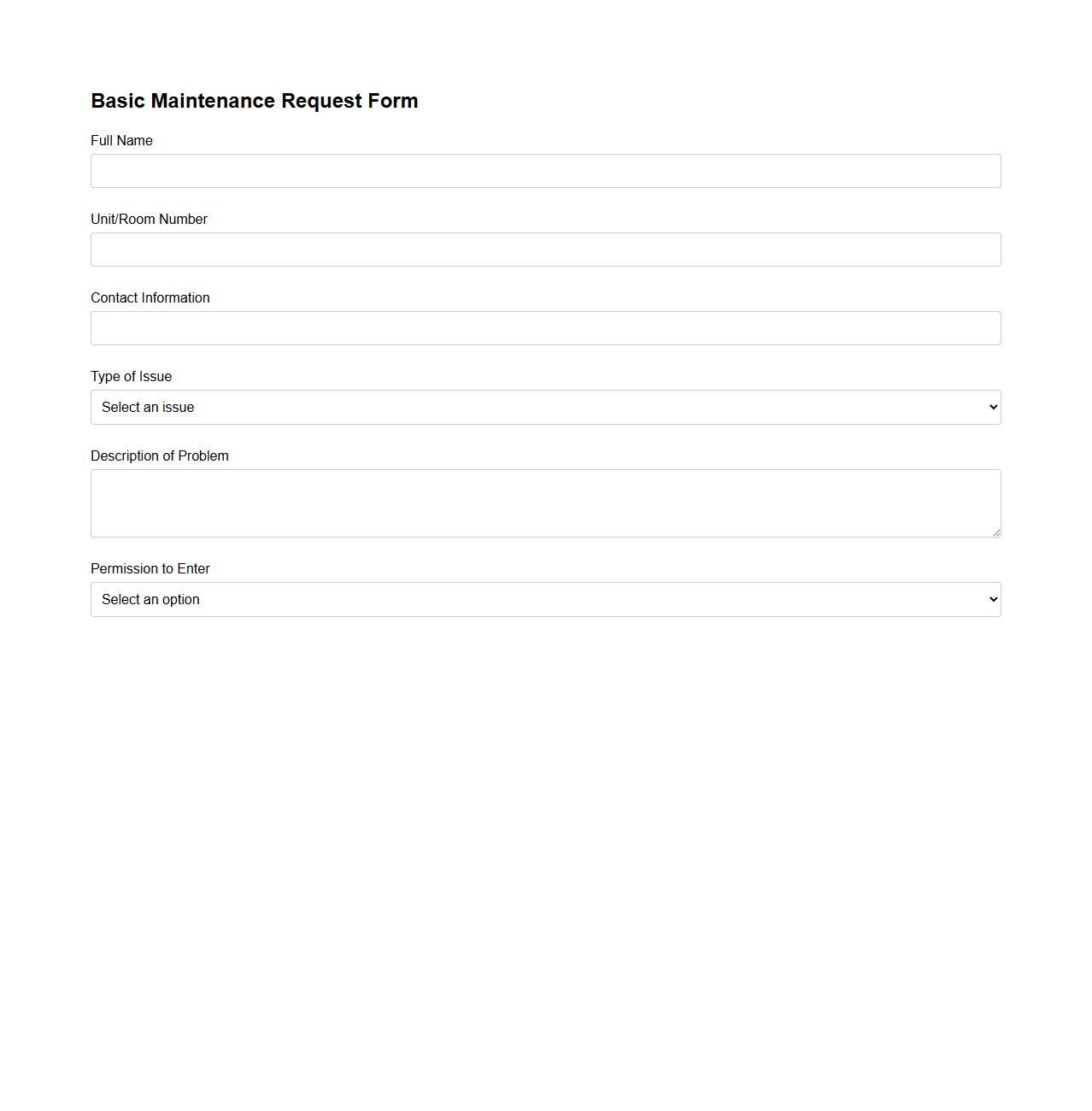 Basic Maintenance Request Form

Full Name

Unit/Room Number

Contact Information

Type of Issue

Select an issue

Description of Problem

Permission to Enter

Select an option